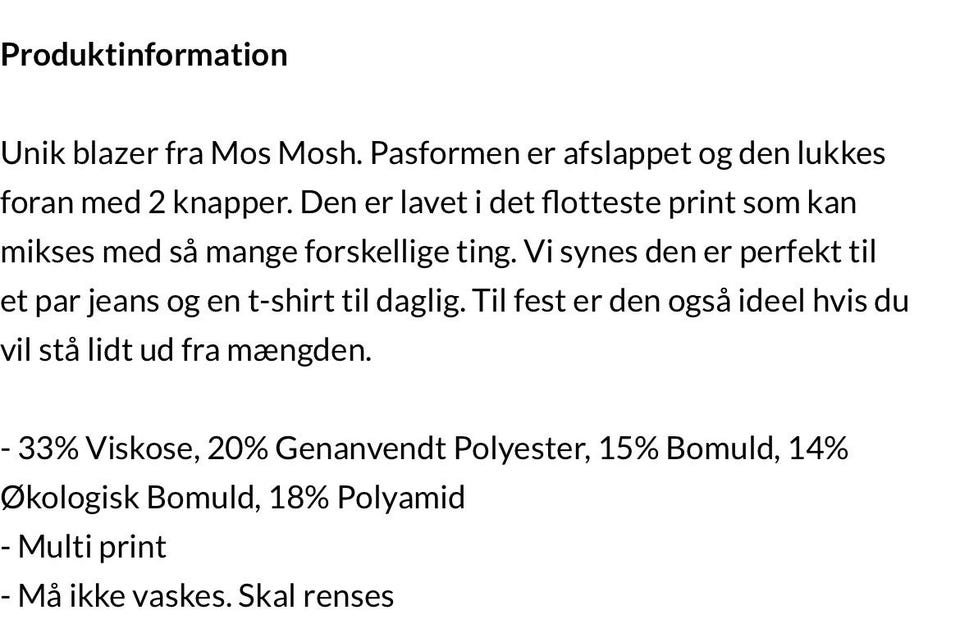 Produktinformation

Unik blazer fra Mos Mosh. Pasformen er afslappet og den lukkes foran med 2 knapper. Den er lavet i det flotteste print som kan mikses med så mange forskellige ting. Vi synes den er perfekt til et par jeans og en t-shirt til daglig. Til fest er den også ideel hvis du vil stå lidt ud fra mængden.

- 33% Viskose, 20% Genanvendt Polyester, 15% Bomuld, 14% Økologisk Bomuld, 18% Polyamid
- Multi print
- Må ikke vaskes. Skal renses